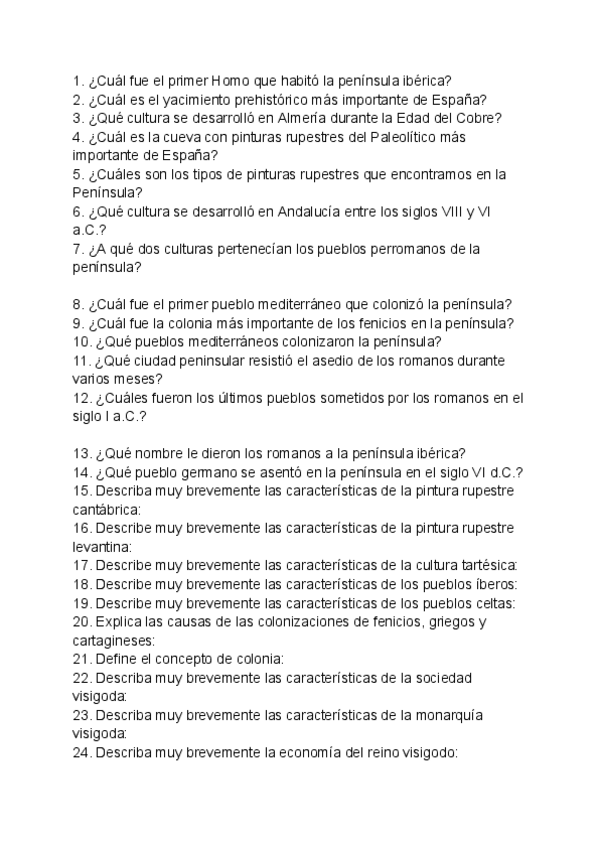 1. ¿Cuál fue el primer Homo que habitó la península ibérica?
2. ¿Cuál es el yacimiento prehistórico más importante de España?
3. ¿Qué cultura se desarrolló en Almería durante la Edad del Cobre?
4. ¿Cuál es la cueva con pinturas rupestres del Paleolítico más importante de España?
5. ¿Cuáles son los tipos de pinturas rupestres que encontramos en la Península?
6. ¿Qué cultura se desarrolló en Andalucía entre los siglos VIII y VI a.C.?
7. ¿A qué dos culturas pertenecían los pueblos perromanos de la península?

8. ¿Cuál fue el primer pueblo mediterráneo que colonizó la península?
9. ¿Cuál fue la colonia más importante de los fenicios en la península?
10. ¿Qué pueblos mediterráneos colonizaron la península?
11. ¿Qué ciudad peninsular resistió el asedio de los romanos durante varios meses?
12. ¿Cuáles fueron los últimos pueblos sometidos por los romanos en el siglo I a.C.?

13. ¿Qué nombre le dieron los romanos a la península ibérica?
14. ¿Qué pueblo germano se asentó en la península en el siglo VI d.C.?
15. Describa muy brevemente las características de la pintura rupestre cantábrica:
16. Describe muy brevemente las características de la pintura rupestre levantina:
17. Describe muy brevemente las características de la cultura tartésica:
18. Describe muy brevemente las características de los pueblos íberos:
19. Describe muy brevemente las características de los pueblos celtas:
20. Explica las causas de las colonizaciones de fenicios, griegos y cartagineses:
21. Define el concepto de colonia:
22. Describa muy brevemente las características de la sociedad visigoda:
23. Describa muy brevemente las características de la monarquía visigoda:
24. Describa muy brevemente la economía del reino visigodo: